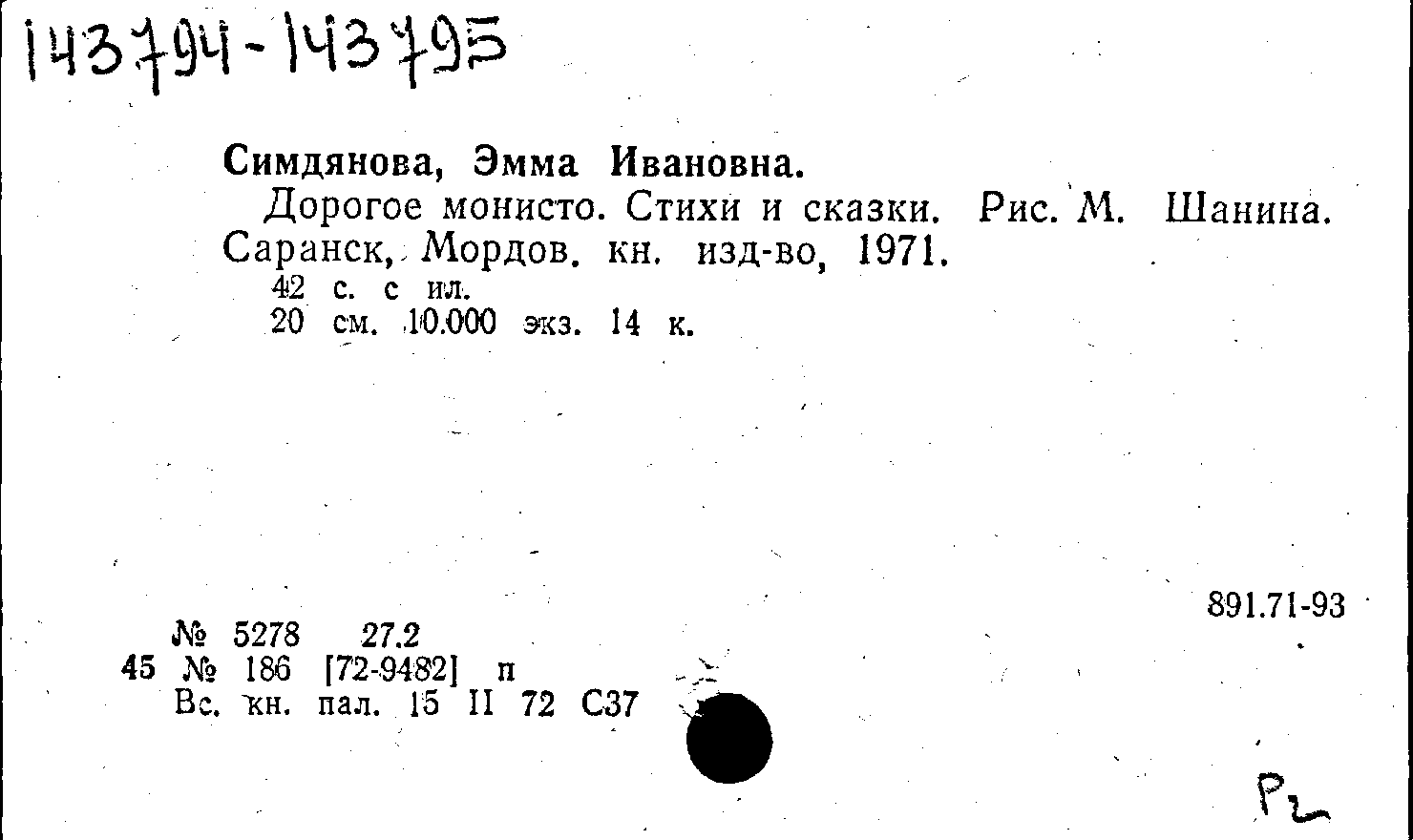 143794-143795

Симдянова, Эмма Ивановна.

Дорогое монисто. Стихи и сказки. Рис. М. Шанина. Саранск, Мордов. кн. изд-во, 1971.

42 с. с ил.
20 см. 10.000 экз. 14 к.

891.71-93

№ 5278 27.2
45 № 186 [72-9482] п
Вс. кн. пал. 15 II 72 С37

Р2